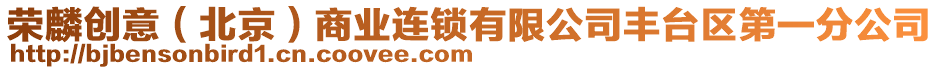 荣麟创意（北京）商业连锁有限公司丰台区第一分公司
http://bjbensonbird1.cn.coovee.com